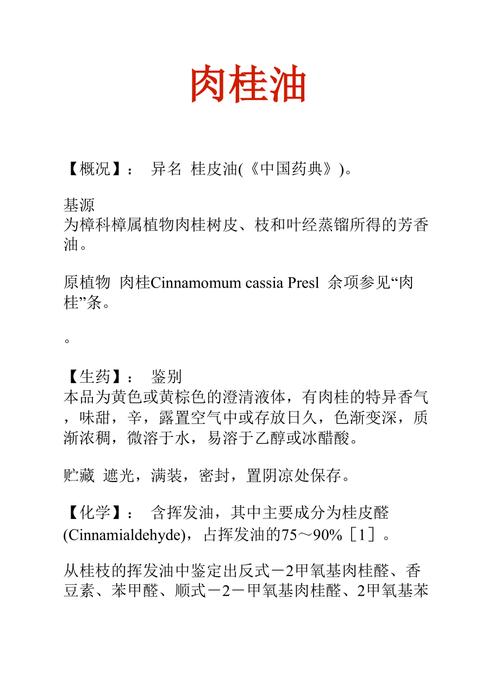 肉桂油

【概况】：　异名　桂皮油(《中国药典》)。

基源
为樟科樟属植物肉桂树皮、枝和叶经蒸馏所得的芳香油。

原植物　肉桂Cinnamomum cassia Presl　余项参见“肉桂”条。

。

【生药】：　鉴别
本品为黄色或黄棕色的澄清液体，有肉桂的特异香气，味甜，辛，露置空气中或存放日久，色渐变深，质渐浓稠，微溶于水，易溶于乙醇或冰醋酸。

贮藏　遮光，满装，密封，置阴凉处保存。

【化学】：　含挥发油，其中主要成分为桂皮醛(Cinnamialdehyde)，占挥发油的75～90%［1］。

从桂枝的挥发油中鉴定出反式－2甲氧基肉桂醛、香豆素、苯甲醛、顺式－2－甲氧基肉桂醛、2甲氧基苯